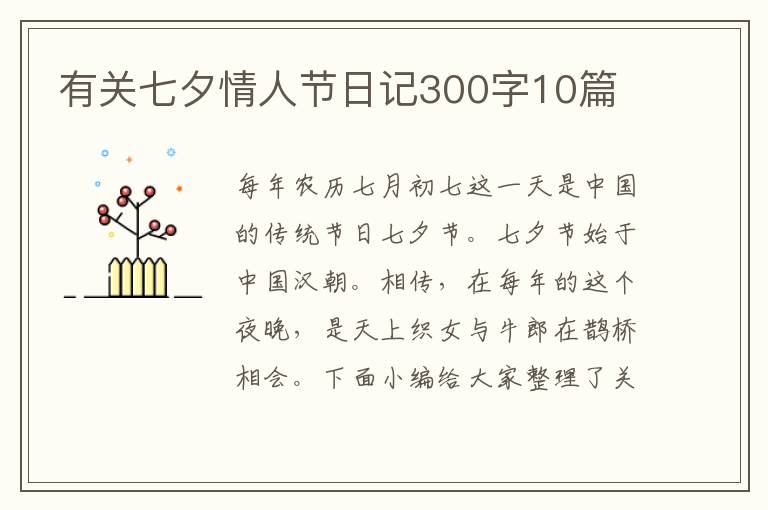 有关七夕情人节日记300字10篇

每年农历七月初七这一天是中国的传统节日七夕节。七夕节始于中国汉朝。相传，在每年的这个夜晚，是天上织女与牛郎在鹊桥相会。下面小编给大家整理了关